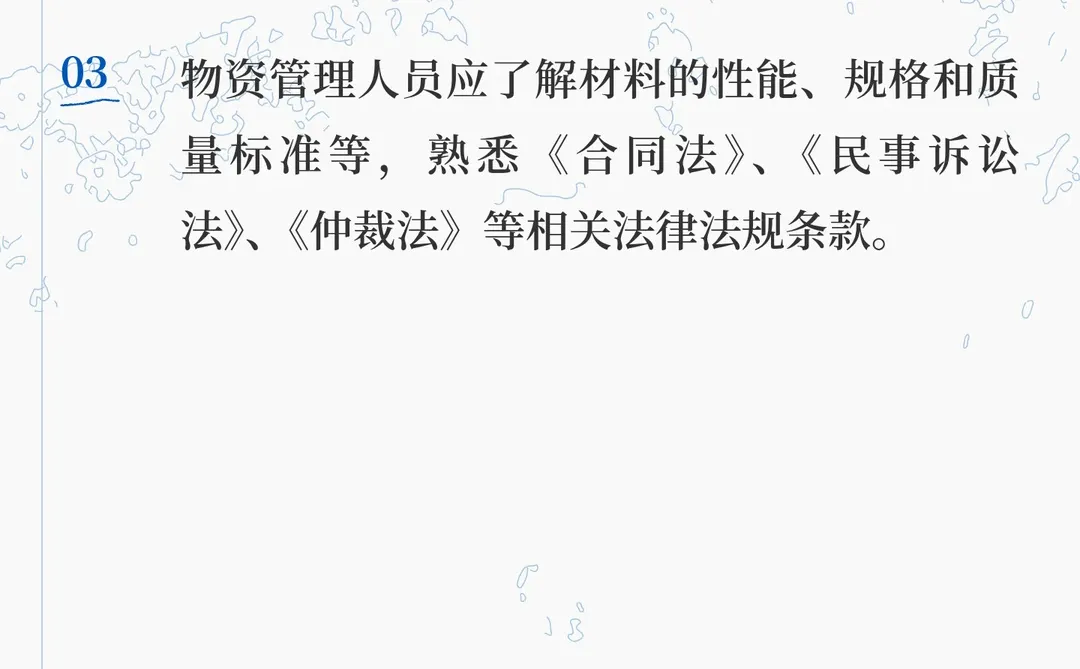 03

物资管理人员应了解材料的性能、规格和质量标准等，熟悉《合同法》、《民事诉讼法》、《仲裁法》等相关法律法规条款。